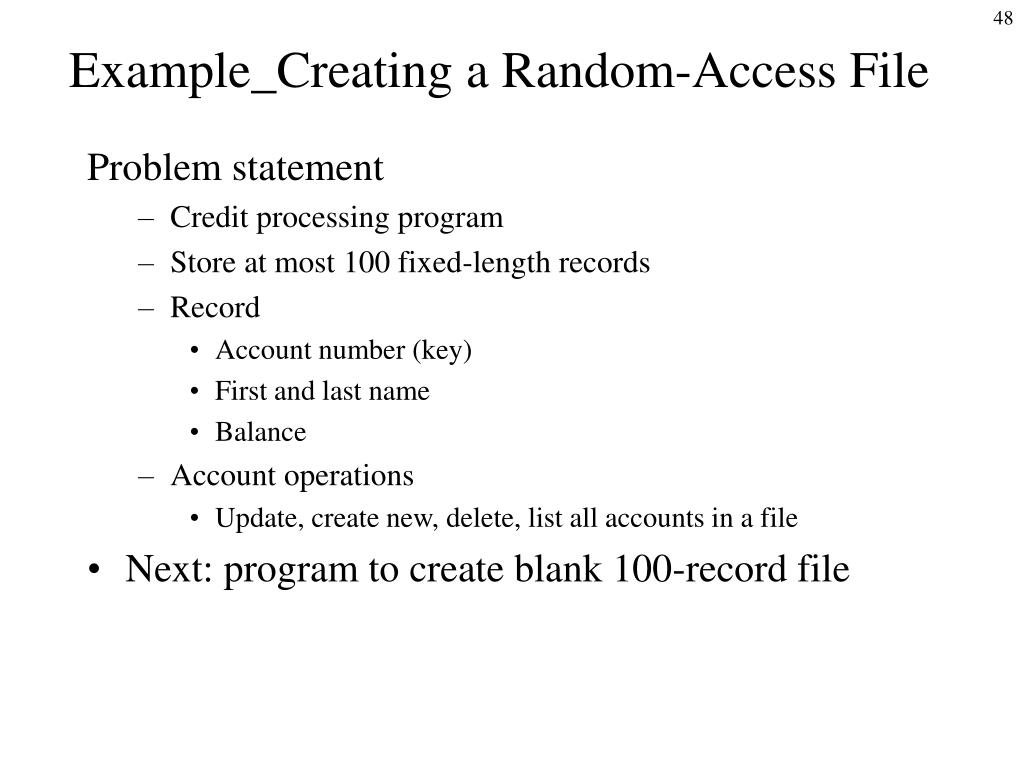 48

Example_Creating a Random-Access File

Problem statement

– Credit processing program
– Store at most 100 fixed-length records
– Record
  • Account number (key)
  • First and last name
  • Balance
– Account operations
  • Update, create new, delete, list all accounts in a file

• Next: program to create blank 100-record file